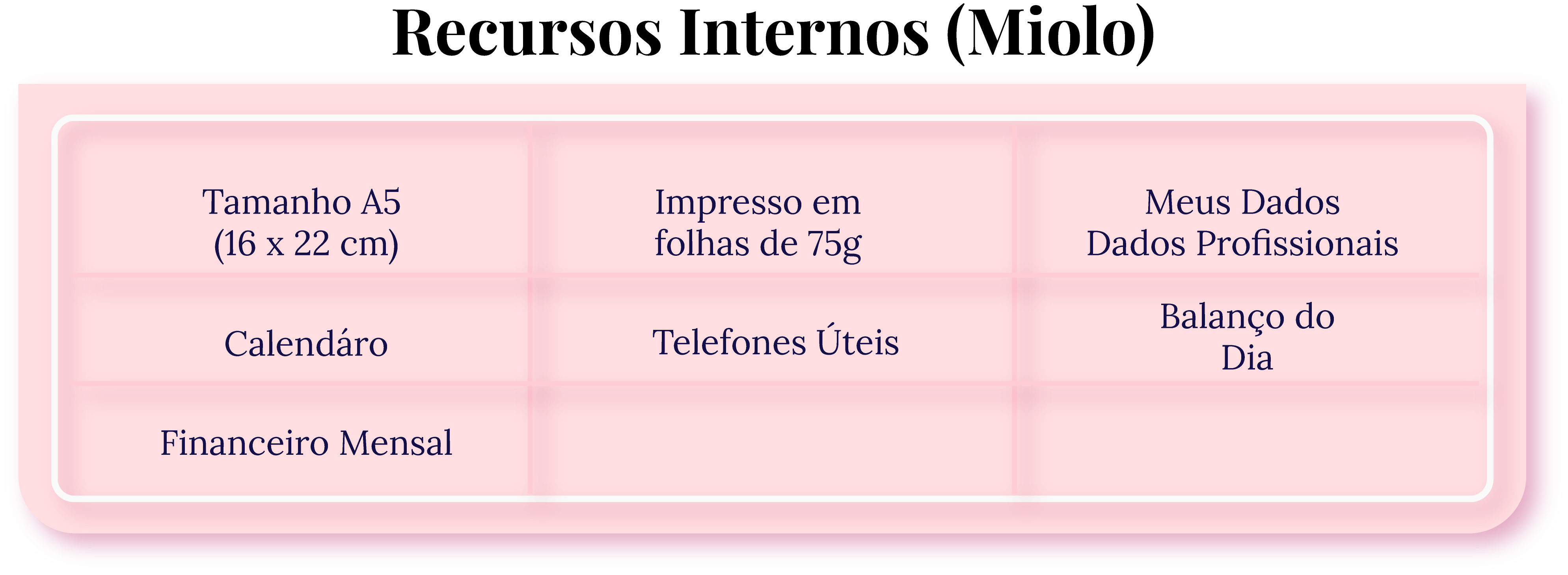 Recursos Internos (Miolo)

| Tamanho A5 (16 x 22 cm) | Impresso em folhas de 75g | Meus Dados Dados Profissionais |
|---|---|---|
| Calendáro | Telefones Úteis | Balanço do Dia |
| Financeiro Mensal | | |